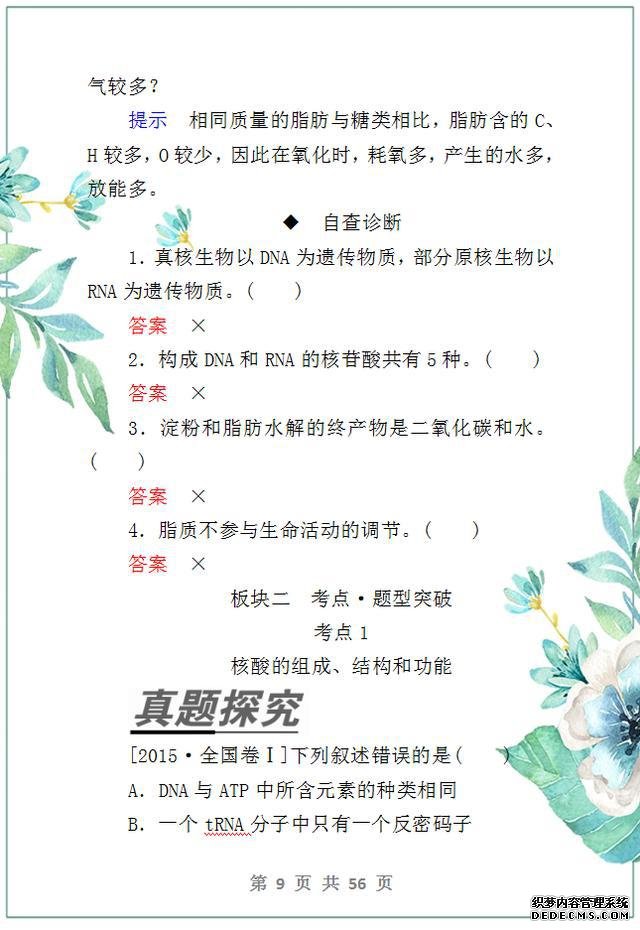 气较多？

提示　相同质量的脂肪与糖类相比，脂肪含的 C、H 较多，O 较少，因此在氧化时，耗氧多，产生的水多，放能多。

◆　自查诊断

1．真核生物以 DNA 为遗传物质，部分原核生物以 RNA 为遗传物质。(　　)

答案　×

2．构成 DNA 和 RNA 的核苷酸共有 5 种。(　　)

答案　×

3．淀粉和脂肪水解的终产物是二氧化碳和水。(　　)

答案　×

4．脂质不参与生命活动的调节。(　　)

答案　×

板块二　考点·题型突破

考点 1

核酸的组成、结构和功能

真题探究

[2015·全国卷Ⅰ]下列叙述错误的是(　　)

A．DNA 与 ATP 中所含元素的种类相同

B．一个 tRNA 分子中只有一个反密码子

第 9 页 共 56 页

织梦内容管理系统
DEDECMS.COM